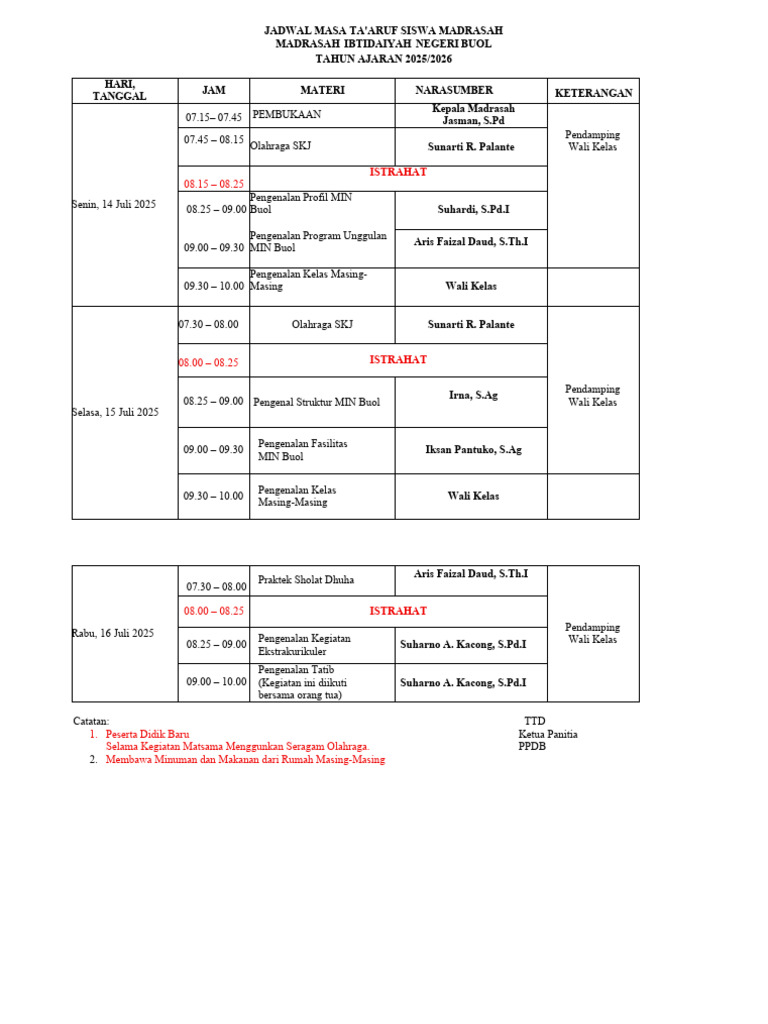 JADWAL MASA TA'ARUF SISWA MADRASAH
MADRASAH IBTIDAIYAH NEGERI BUOL
TAHUN AJARAN 2025/2026

| HARI, TANGGAL | JAM | MATERI | NARASUMBER | KETERANGAN |
|---|---|---|---|---|
| Senin, 14 Juli 2025 | 07.15– 07.45 | PEMBUKAAN | Kepala Madrasah Jasman, S.Pd | Pendamping Wali Kelas |
| | 07.45 – 08.15 | Olahraga SKJ | Sunarti R. Palante | |
| | 08.15 – 08.25 | ISTRAHAT | | |
| | 08.25 – 09.00 | Pengenalan Profil MIN Buol | Suhardi, S.Pd.I | |
| | 09.00 – 09.30 | Pengenalan Program Unggulan MIN Buol | Aris Faizal Daud, S.Th.I | |
| | 09.30 – 10.00 | Pengenalan Kelas Masing-Masing | Wali Kelas | |
| Selasa, 15 Juli 2025 | 07.30 – 08.00 | Olahraga SKJ | Sunarti R. Palante | Pendamping Wali Kelas |
| | 08.00 – 08.25 | ISTRAHAT | | |
| | 08.25 – 09.00 | Pengenal Struktur MIN Buol | Irna, S.Ag | |
| | 09.00 – 09.30 | Pengenalan Fasilitas MIN Buol | Iksan Pantuko, S.Ag | |
| | 09.30 – 10.00 | Pengenalan Kelas Masing-Masing | Wali Kelas | |

| | | | | |
|---|---|---|---|---|
| Rabu, 16 Juli 2025 | 07.30 – 08.00 | Praktek Sholat Dhuha | Aris Faizal Daud, S.Th.I | Pendamping Wali Kelas |
| | 08.00 – 08.25 | ISTRAHAT | | |
| | 08.25 – 09.00 | Pengenalan Kegiatan Ekstrakurikuler | Suharno A. Kacong, S.Pd.I | |
| | 09.00 – 10.00 | Pengenalan Tatib (Kegiatan ini diikuti bersama orang tua) | Suharno A. Kacong, S.Pd.I | |

Catatan:
1. Peserta Didik Baru
Selama Kegiatan Matsama Menggunkan Seragam Olahraga.
2. Membawa Mimuman dan Makanan dari Rumah Masing-Masing

TTD
Ketua Panitia
PPDB